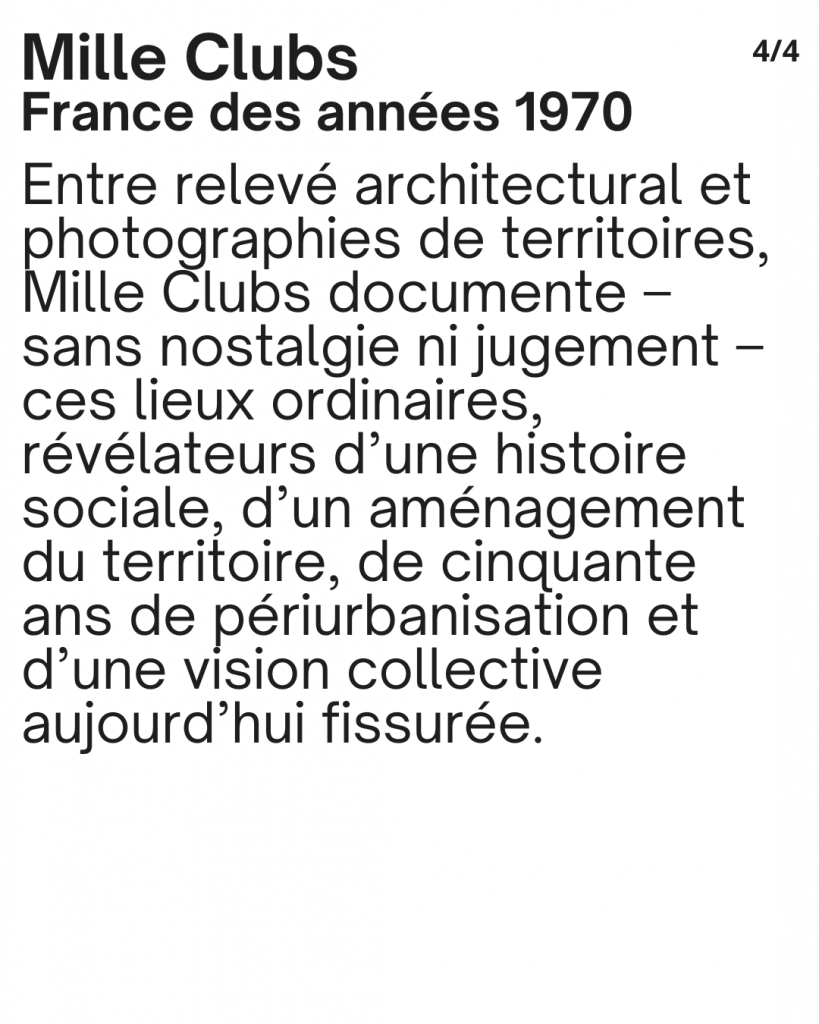 Mille Clubs
France des années 1970

4/4

Entre relevé architectural et photographies de territoires, Mille Clubs documente – sans nostalgie ni jugement – ces lieux ordinaires, révélateurs d’une histoire sociale, d’un aménagement du territoire, de cinquante ans de périurbanisation et d’une vision collective aujourd’hui fissurée.